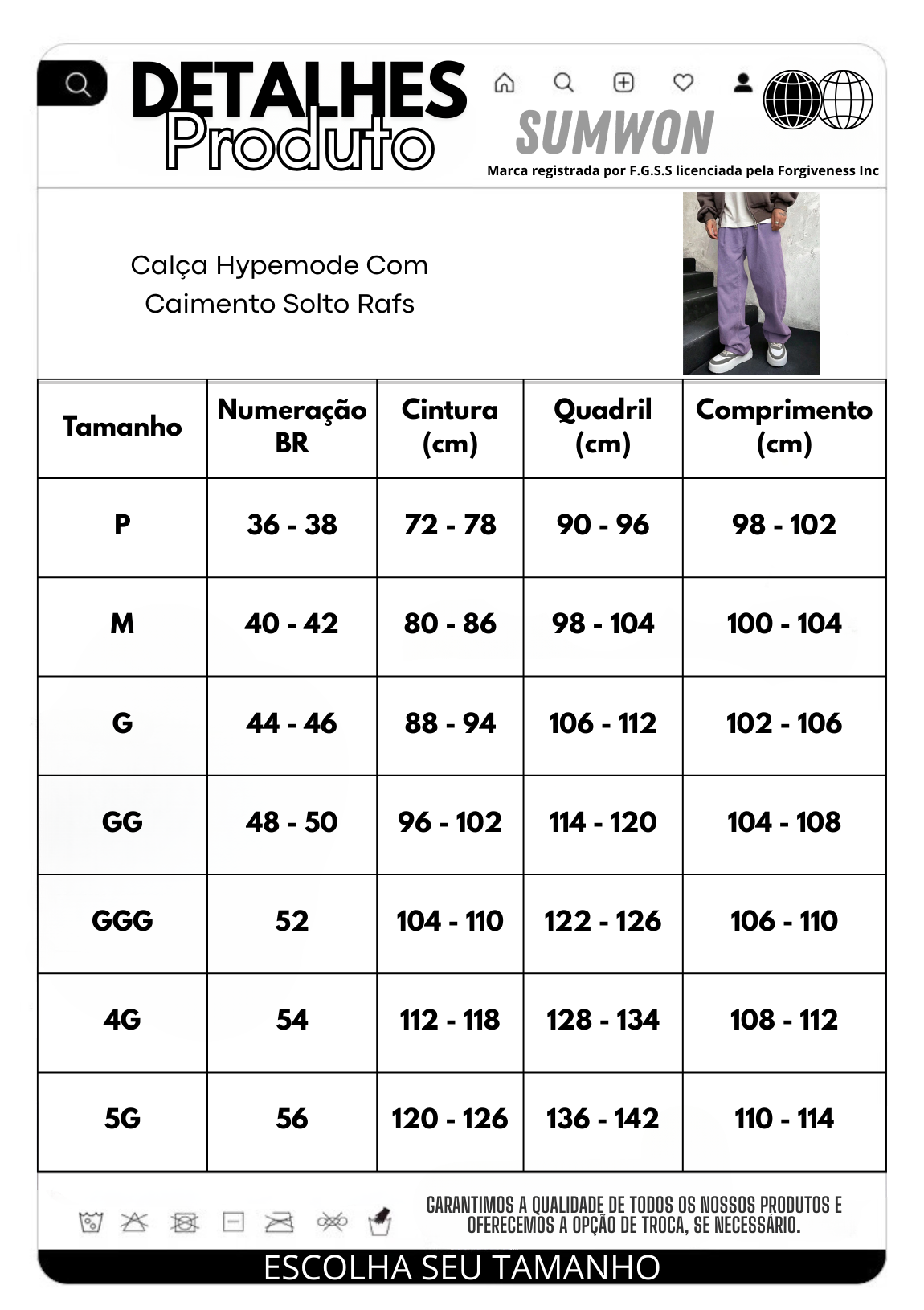 DETALHES
Produto

SUMWON
Marca registrada por F.G.S.S licenciada pela Forgiveness Inc

Calça Hypemode Com Caimento Solto Rafs

| Tamanho | Numeração BR | Cintura (cm) | Quadril (cm) | Comprimento (cm) |
|---|---|---|---|---|
| P | 36 - 38 | 72 - 78 | 90 - 96 | 98 - 102 |
| M | 40 - 42 | 80 - 86 | 98 - 104 | 100 - 104 |
| G | 44 - 46 | 88 - 94 | 106 - 112 | 102 - 106 |
| GG | 48 - 50 | 96 - 102 | 114 - 120 | 104 - 108 |
| GGG | 52 | 104 - 110 | 122 - 126 | 106 - 110 |
| 4G | 54 | 112 - 118 | 128 - 134 | 108 - 112 |
| 5G | 56 | 120 - 126 | 136 - 142 | 110 - 114 |

GARANTIMOS A QUALIDADE DE TODOS OS NOSSOS PRODUTOS E OFERECEMOS A OPÇÃO DE TROCA, SE NECESSÁRIO.

ESCOLHA SEU TAMANHO